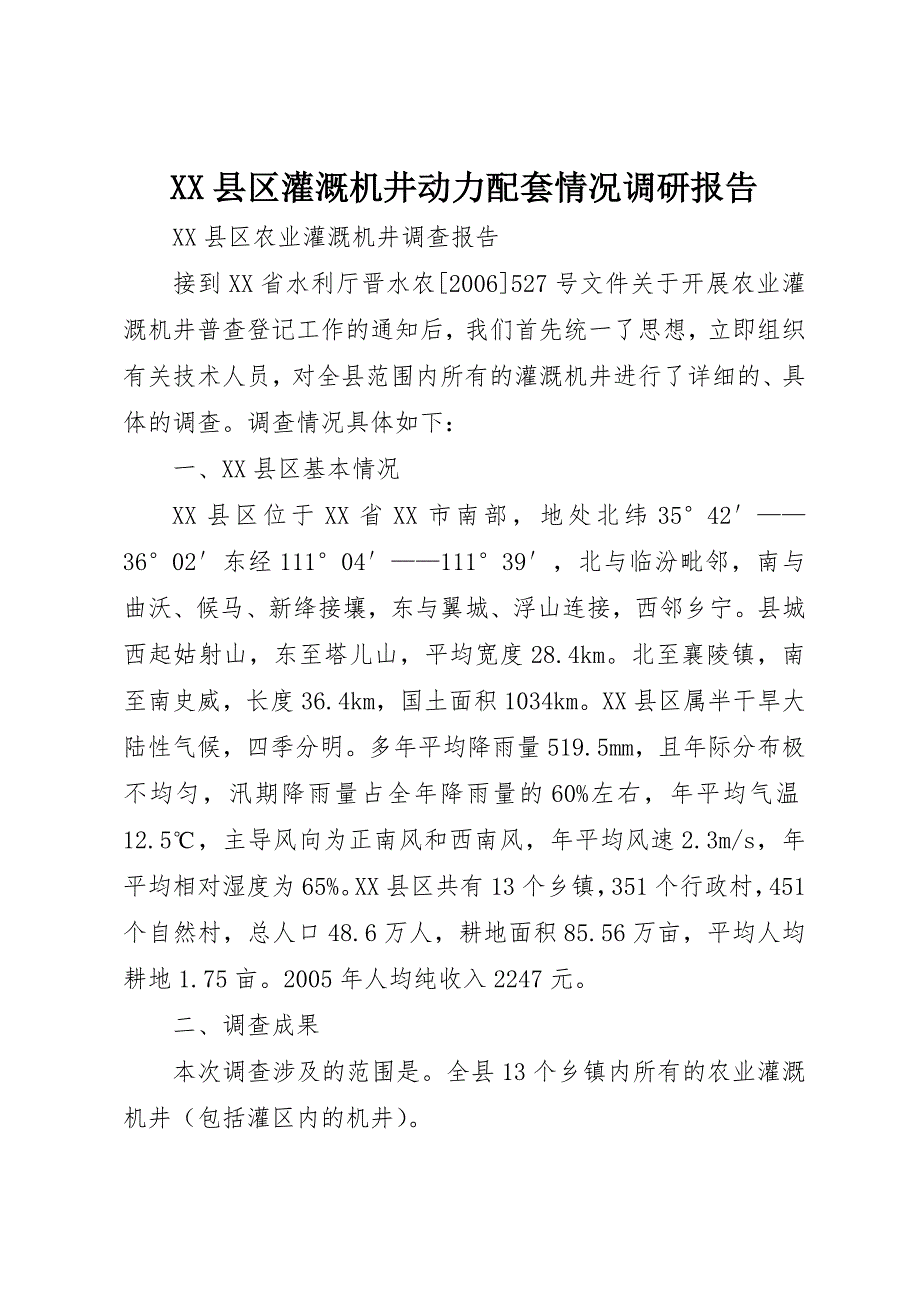 XX县区灌溉机井动力配套情况调研报告

XX县区农业灌溉机井调查报告

接到XX省水利厅晋水农[2006]527号文件关于开展农业灌溉机井普查登记工作的通知后，我们首先统一了思想，立即组织有关技术人员，对全县范围内所有的灌溉机井进行了详细的、具体的调查。调查情况具体如下：

一、XX县区基本情况

XX县区位于XX省XX市南部，地处北纬35°42′——36°02′东经111°04′——111°39′，北与临汾毗邻，南与曲沃、候马、新绛接壤，东与翼城、浮山连接，西邻乡宁。县城西起姑射山，东至塔儿山，平均宽度28.4km。北至襄陵镇，南至南史威，长度36.4km，国土面积1034km。XX县区属半干旱大陆性气候，四季分明。多年平均降雨量519.5mm，且年际分布极不均匀，汛期降雨量占全年降雨量的60%左右，年平均气温12.5℃，主导风向为正南风和西南风，年平均风速2.3m/s，年平均相对湿度为65%。XX县区共有13个乡镇，351个行政村，451个自然村，总人口48.6万人，耕地面积85.56万亩，平均人均耕地1.75亩。2005年人均纯收入2247元。

二、调查成果

本次调查涉及的范围是。全县13个乡镇内所有的农业灌溉机井（包括灌区内的机井）。